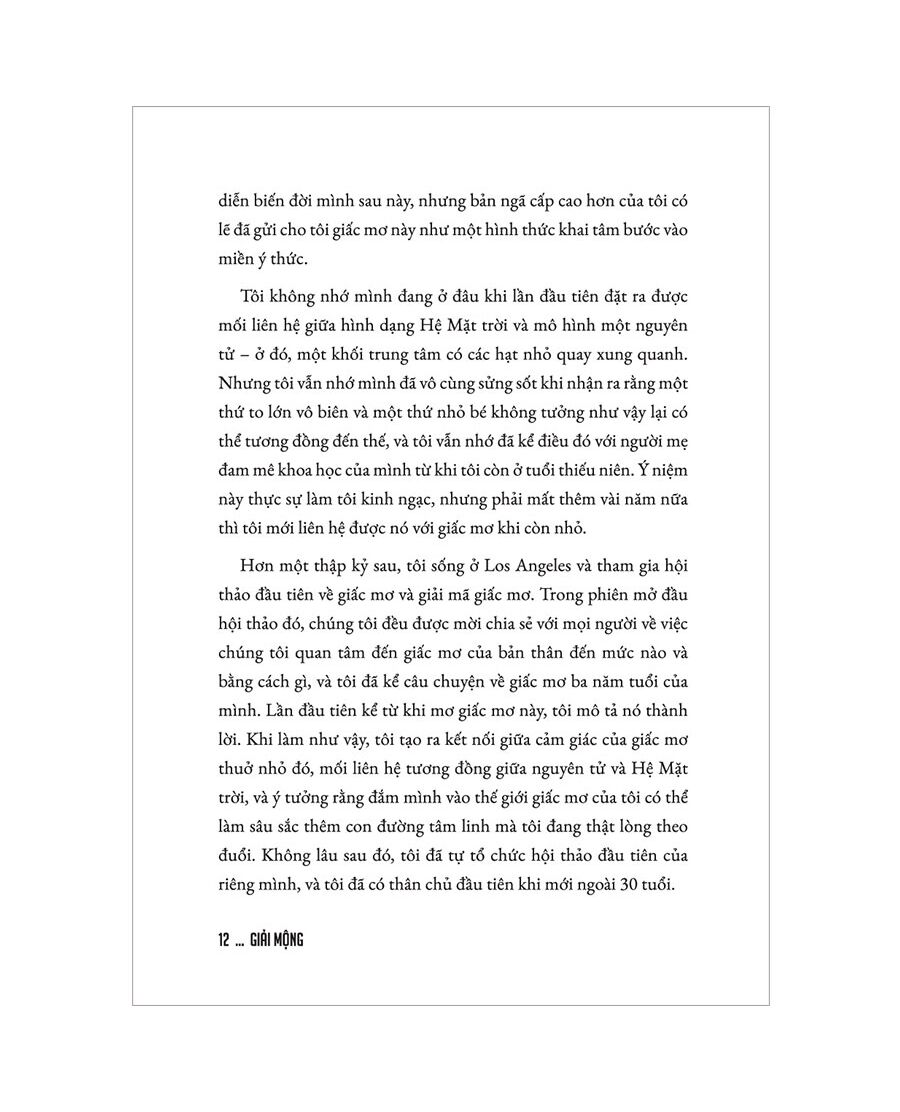 diễn biến đời mình sau này, nhưng bản ngã cấp cao hơn của tôi có lẽ đã gửi cho tôi giấc mơ này như một hình thức khai tâm bước vào miền ý thức.

Tôi không nhớ mình đang ở đâu khi lần đầu tiên đặt ra được mối liên hệ giữa hình dạng Hệ Mặt trời và mô hình một nguyên tử – ở đó, một khối trung tâm có các hạt nhỏ quay xung quanh. Nhưng tôi vẫn nhớ mình đã vô cùng sửng sốt khi nhận ra rằng một thứ to lớn vô biên và một thứ nhỏ bé không tưởng như vậy lại có thể tương đồng đến thế, và tôi vẫn nhớ đã kể điều đó với người mẹ đam mê khoa học của mình từ khi tôi còn ở tuổi thiếu niên. Ý niệm này thực sự làm tôi kinh ngạc, nhưng phải mất thêm vài năm nữa thì tôi mới liên hệ được nó với giấc mơ khi còn nhỏ.

Hơn một thập kỷ sau, tôi sống ở Los Angeles và tham gia hội thảo đầu tiên về giấc mơ và giải mã giấc mơ. Trong phiên mở đầu hội thảo đó, chúng tôi đều được mời chia sẻ với mọi người về việc chúng tôi quan tâm đến giấc mơ của bản thân đến mức nào và bằng cách gì, và tôi đã kể câu chuyện về giấc mơ ba năm tuổi của mình. Lần đầu tiên kể từ khi mơ giấc mơ này, tôi mô tả nó thành lời. Khi làm như vậy, tôi tạo ra kết nối giữa cảm giác của giấc mơ thuở nhỏ đó, mối liên hệ tương đồng giữa nguyên tử và Hệ Mặt trời, và ý tưởng rằng đắm mình vào thế giới giấc mơ của tôi có thể làm sâu sắc thêm con đường tâm linh mà tôi đang thật lòng theo đuổi. Không lâu sau đó, tôi đã tự tổ chức hội thảo đầu tiên của riêng mình, và tôi đã có thân chủ đầu tiên khi mới ngoài 30 tuổi.

12 ... GIẢI MỘNG